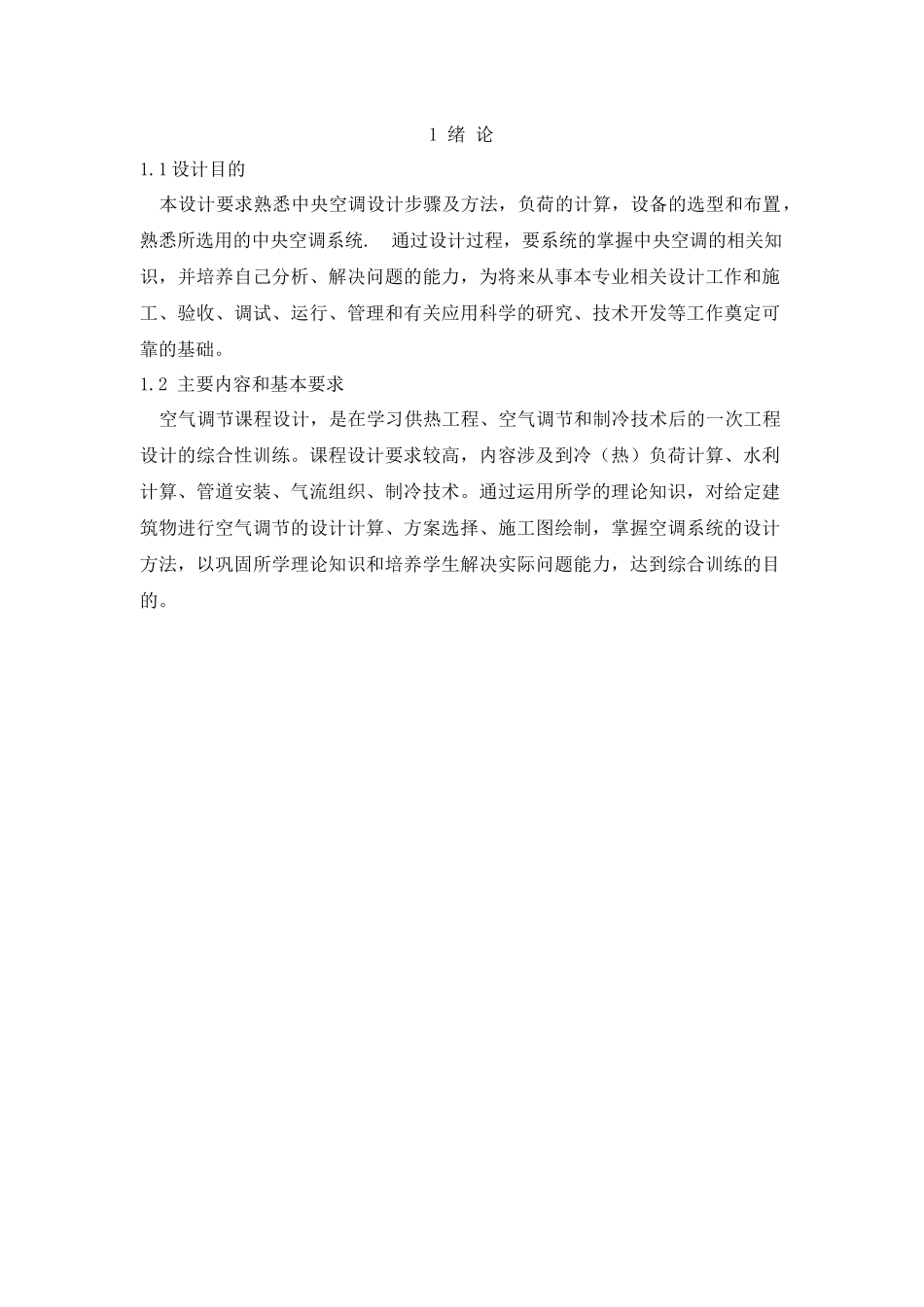 1 绪 论

1.1 设计目的

本设计要求熟悉中央空调设计步骤及方法，负荷的计算，设备的选型和布置，熟悉所选用的中央空调系统. 通过设计过程，要系统的掌握中央空调的相关知识，并培养自己分析、解决问题的能力，为将来从事本专业相关设计工作和施工、验收、调试、运行、管理和有关应用科学的研究、技术开发等工作奠定可靠的基础。

1.2 主要内容和基本要求

空气调节课程设计，是在学习供热工程、空气调节和制冷技术后的一次工程设计的综合性训练。课程设计要求较高，内容涉及到冷（热）负荷计算、水利计算、管道安装、气流组织、制冷技术。通过运用所学的理论知识，对给定建筑物进行空气调节的设计计算、方案选择、施工图绘制，掌握空调系统的设计方法，以巩固所学理论知识和培养学生解决实际问题能力，达到综合训练的目的。